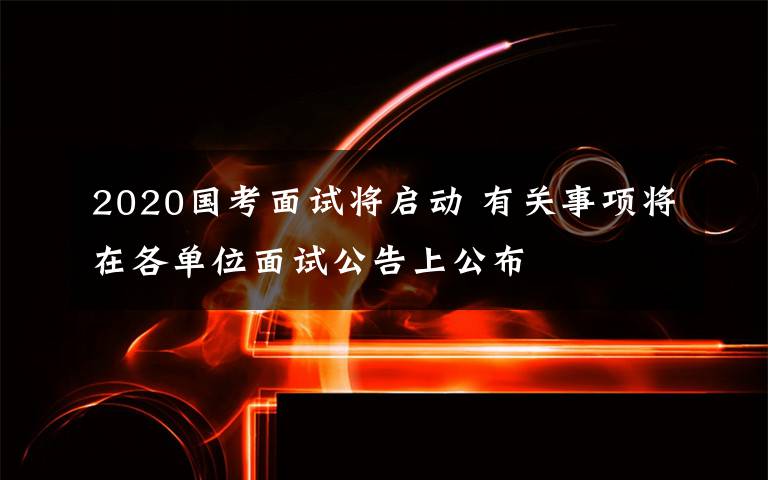 2020国考面试将启动 有关事项将在各单位面试公告上公布